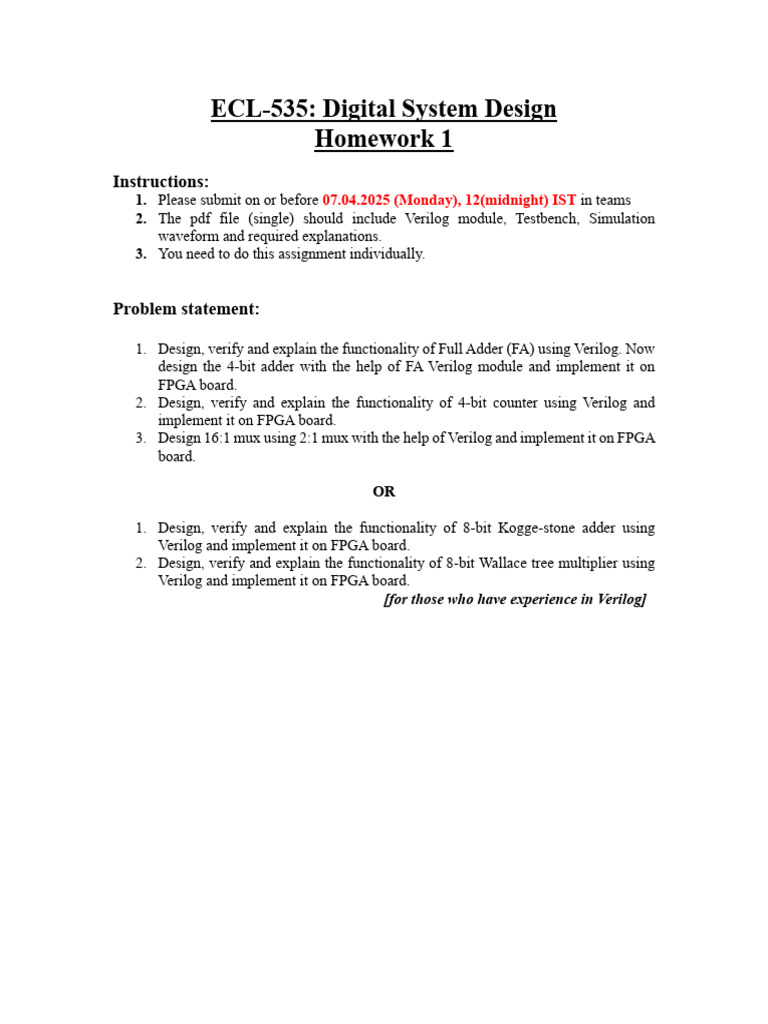 ECL-535: Digital System Design
Homework 1

Instructions:
1. Please submit on or before 07.04.2025 (Monday), 12(midnight) IST in teams
2. The pdf file (single) should include Verilog module, Testbench, Simulation waveform and required explanations.
3. You need to do this assignment individually.

Problem statement:

1. Design, verify and explain the functionality of Full Adder (FA) using Verilog. Now design the 4-bit adder with the help of FA Verilog module and implement it on FPGA board.
2. Design, verify and explain the functionality of 4-bit counter using Verilog and implement it on FPGA board.
3. Design 16:1 mux using 2:1 mux with the help of Verilog and implement it on FPGA board.

OR

1. Design, verify and explain the functionality of 8-bit Kogge-stone adder using Verilog and implement it on FPGA board.
2. Design, verify and explain the functionality of 8-bit Wallace tree multiplier using Verilog and implement it on FPGA board.
[for those who have experience in Verilog]